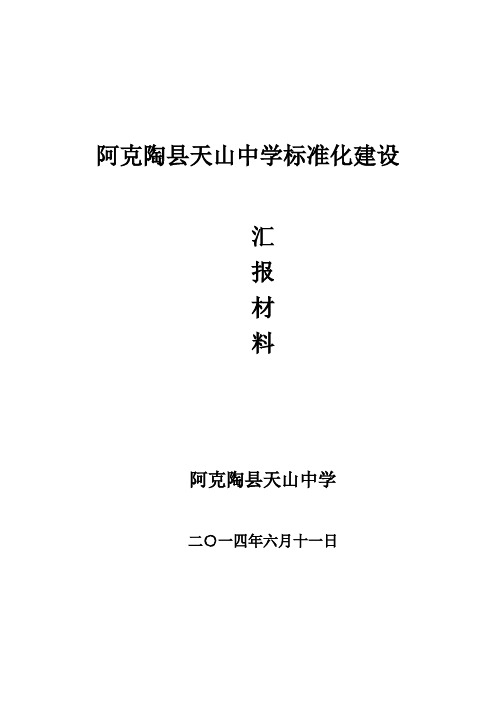 阿克陶县天山中学标准化建设

汇
报
材
料

阿克陶县天山中学

二〇一四年六月十一日